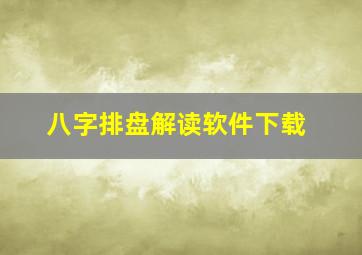 八字排盘解读软件下载